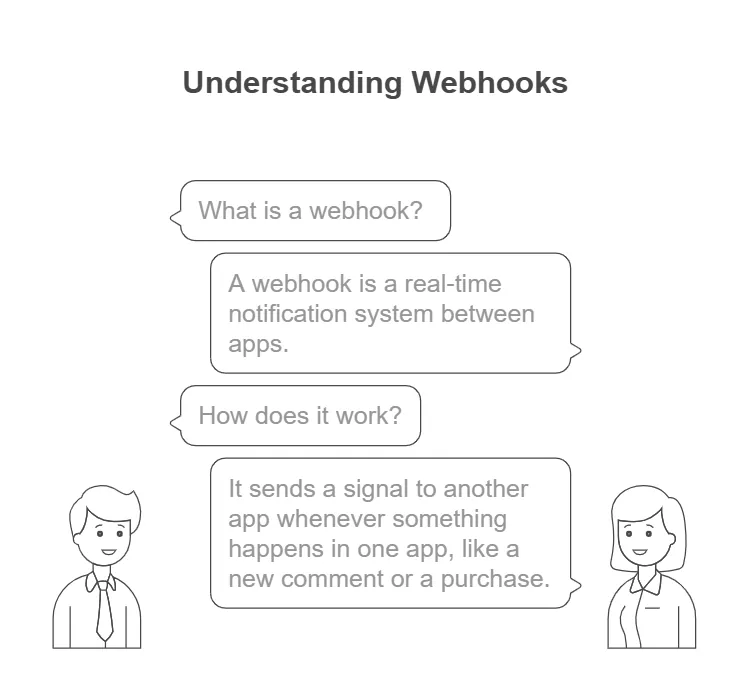 Understanding Webhooks

What is a webhook?

A webhook is a real-time notification system between apps.

How does it work?

It sends a signal to another app whenever something happens in one app, like a new comment or a purchase.